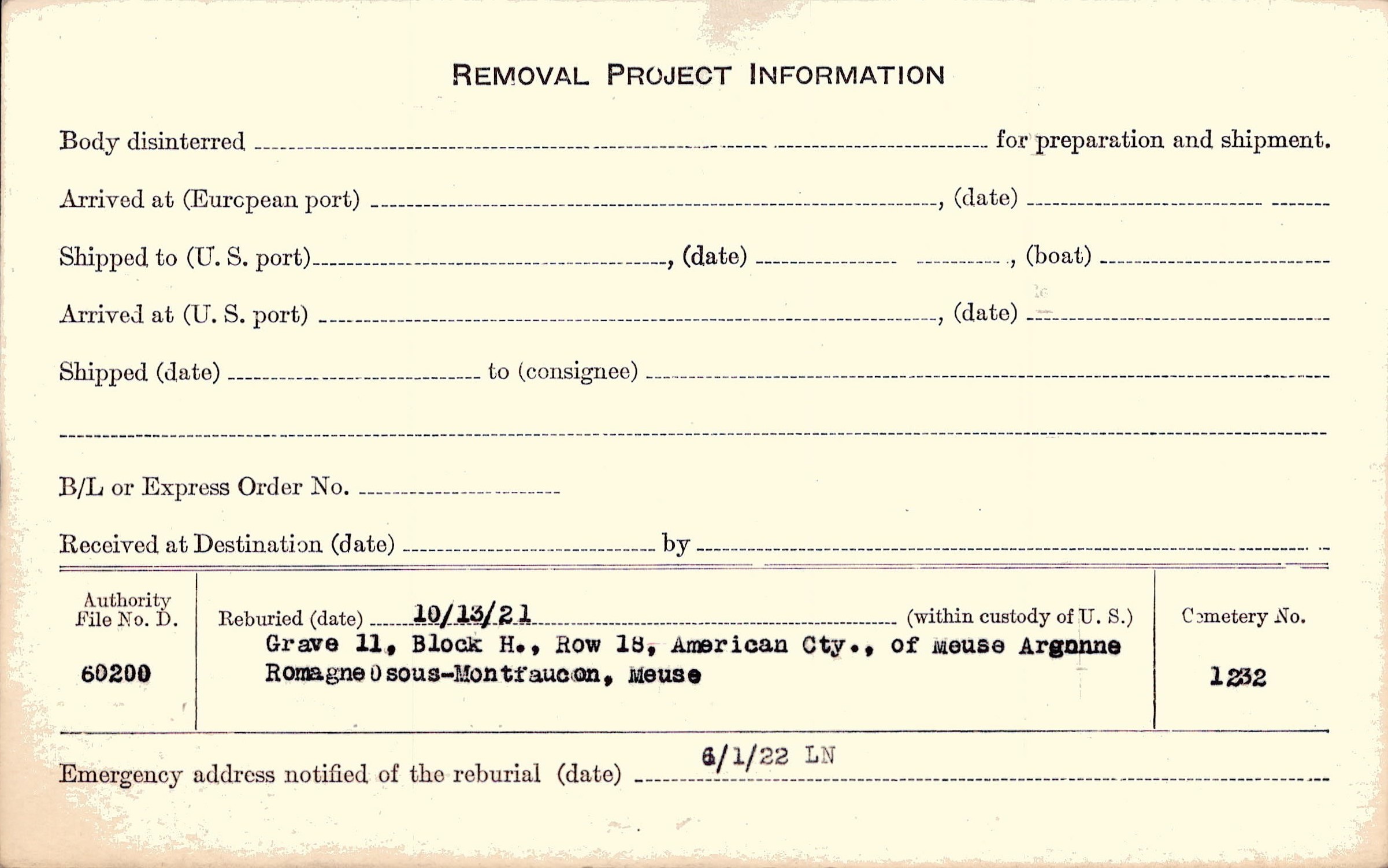 REMOVAL PROJECT INFORMATION

Body disinterred ____ for preparation and shipment.

Arrived at (European port) ____, (date) ____

Shipped to (U. S. port) ____, (date) ____, (boat) ____

Arrived at (U. S. port) ____, (date) ____

Shipped (date) ____ to (consignee) ____

____

B/L or Express Order No. ____

Received at Destination (date) ____ by ____

Authority
File No. D.

60200

Reburied (date) 10/13/21 (within custody of U. S.)
Grave 11, Block H., Row 18, American Cty., of Meuse Argonne
Romagne 0 sous-Montfaucon, Meuse

Cemetery No.

1232

Emergency address notified of the reburial (date) 6/1/22 LN